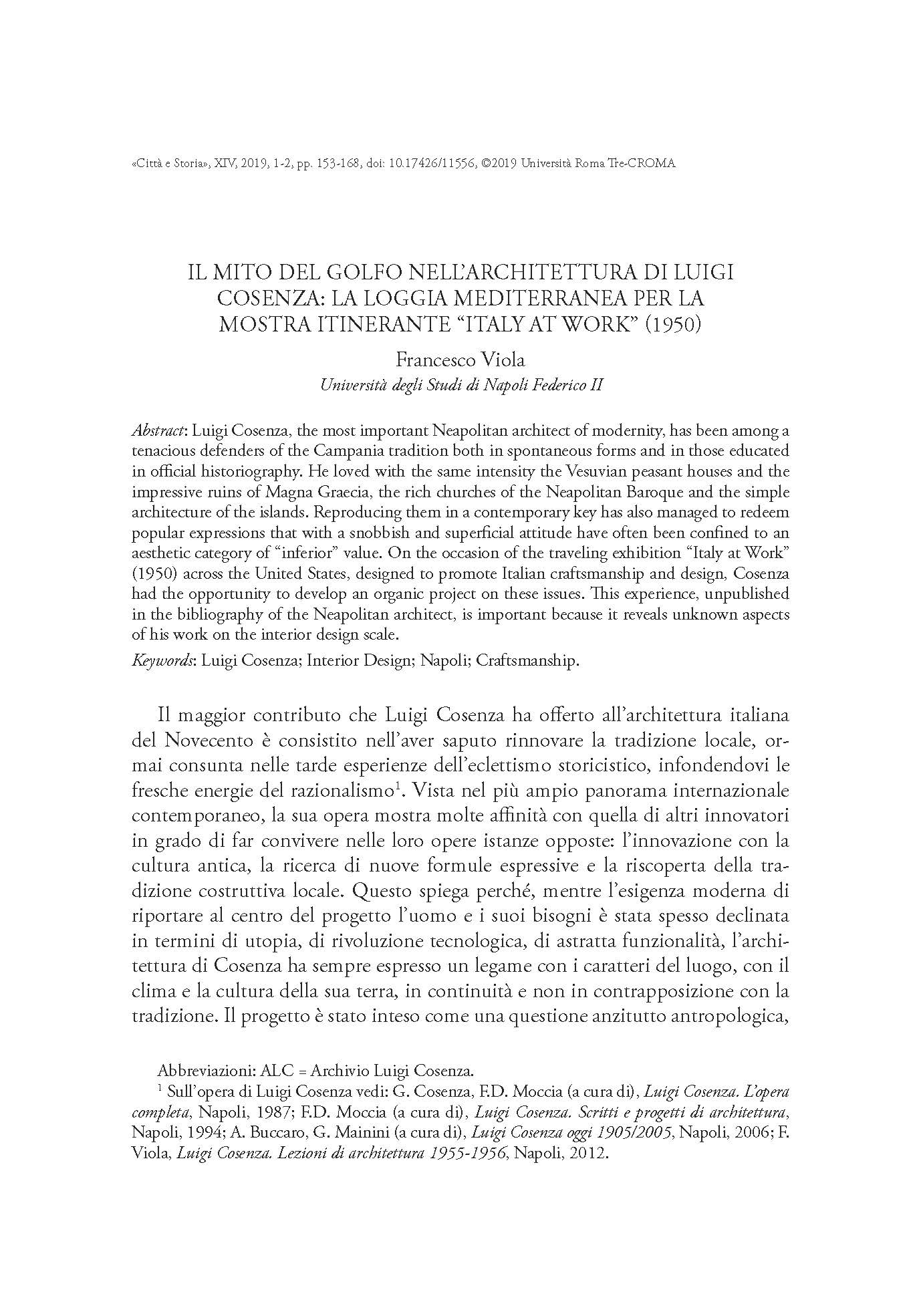 «Città e Storia», XIV, 2019, 1-2, pp. 153-168, doi: 10.17426/11556, ©2019 Università Roma Tre-CROMA

IL MITO DEL GOLFO NELL'ARCHITETTURA DI LUIGI COSENZA: LA LOGGIA MEDITERRANEA PER LA MOSTRA ITINERANTE "ITALY AT WORK" (1950)

Francesco Viola
Università degli Studi di Napoli Federico II

Abstract: Luigi Cosenza, the most important Neapolitan architect of modernity, has been among a tenacious defenders of the Campania tradition both in spontaneous forms and in those educated in official historiography. He loved with the same intensity the Vesuvian peasant houses and the impressive ruins of Magna Graecia, the rich churches of the Neapolitan Baroque and the simple architecture of the islands. Reproducing them in a contemporary key has also managed to redeem popular expressions that with a snobbish and superficial attitude have often been confined to an aesthetic category of "inferior" value. On the occasion of the traveling exhibition "Italy at Work" (1950) across the United States, designed to promote Italian craftsmanship and design, Cosenza had the opportunity to develop an organic project on these issues. This experience, unpublished in the bibliography of the Neapolitan architect, is important because it reveals unknown aspects of his work on the interior design scale.

Keywords: Luigi Cosenza; Interior Design; Napoli; Craftsmanship.

Il maggior contributo che Luigi Cosenza ha offerto all'architettura italiana del Novecento è consistito nell'aver saputo rinnovare la tradizione locale, ormai consunta nelle tarde esperienze dell'eclettismo storicistico, infondendovi le fresche energie del razionalismo$^1$. Vista nel più ampio panorama internazionale contemporaneo, la sua opera mostra molte affinità con quella di altri innovatori in grado di far convivere nelle loro opere istanze opposte: l'innovazione con la cultura antica, la ricerca di nuove formule espressive e la riscoperta della tradizione costruttiva locale. Questo spiega perché, mentre l'esigenza moderna di riportare al centro del progetto l'uomo e i suoi bisogni è stata spesso declinata in termini di utopia, di rivoluzione tecnologica, di astratta funzionalità, l'architettura di Cosenza ha sempre espresso un legame con i caratteri del luogo, con il clima e la cultura della sua terra, in continuità e non in contrapposizione con la tradizione. Il progetto è stato inteso come una questione anzitutto antropologica,

Abbreviazioni: ALC = Archivio Luigi Cosenza.
$^1$ Sull'opera di Luigi Cosenza vedi: G. Cosenza, F.D. Moccia (a cura di), Luigi Cosenza. L'opera completa, Napoli, 1987; F.D. Moccia (a cura di), Luigi Cosenza. Scritti e progetti di architettura, Napoli, 1994; A. Buccaro, G. Mainini (a cura di), Luigi Cosenza oggi 1905/2005, Napoli, 2006; F. Viola, Luigi Cosenza. Lezioni di architettura 1955-1956, Napoli, 2012.